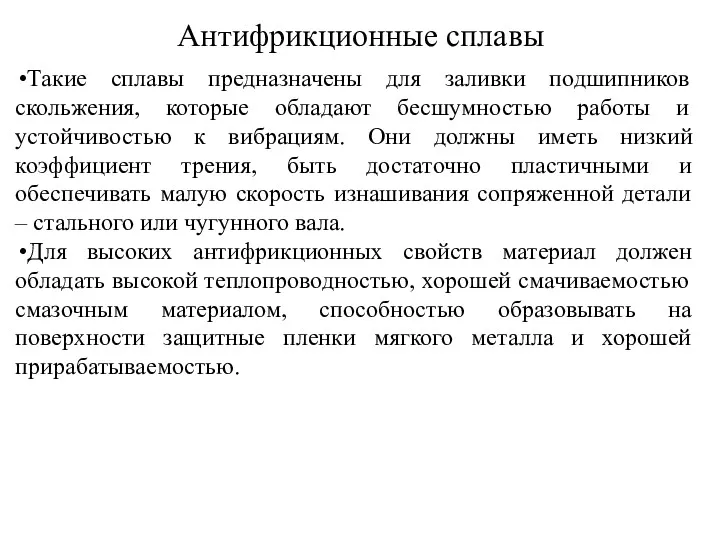 Антифрикционные сплавы

•Такие сплавы предназначены для заливки подшипников скольжения, которые обладают бесшумностью работы и устойчивостью к вибрациям. Они должны иметь низкий коэффициент трения, быть достаточно пластичными и обеспечивать малую скорость изнашивания сопряженной детали – стального или чугунного вала.

•Для высоких антифрикционных свойств материал должен обладать высокой теплопроводностью, хорошей смачиваемостью смазочным материалом, способностью образовывать на поверхности защитные пленки мягкого металла и хорошей прирабатываемостью.